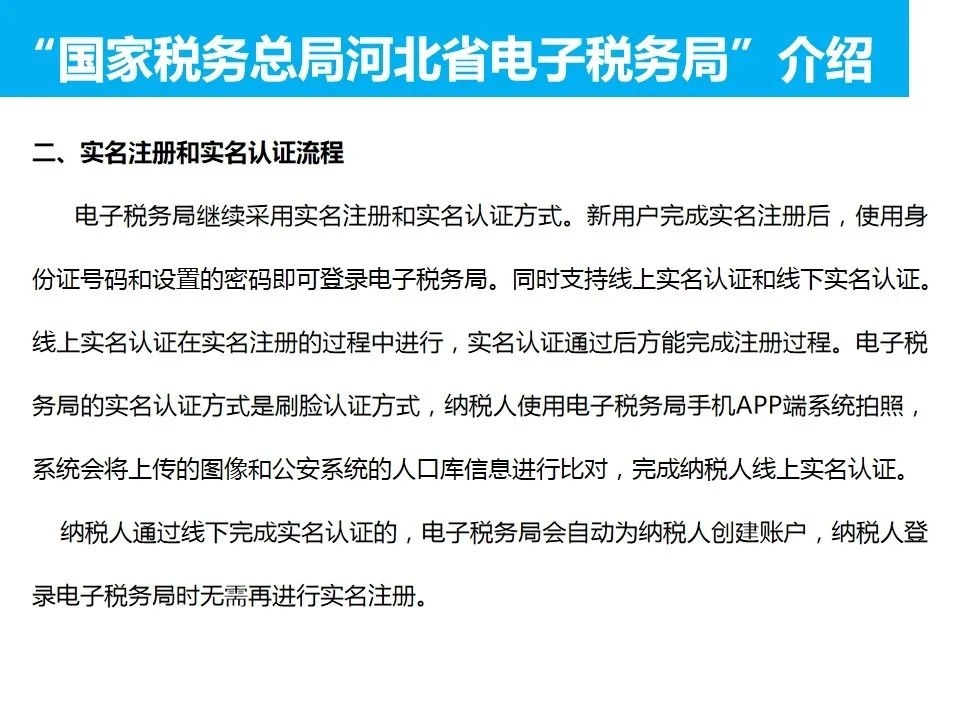 “国家税务总局河北省电子税务局”介绍

二、实名注册和实名认证流程

电子税务局继续采用实名注册和实名认证方式。新用户完成实名注册后，使用身份证号码和设置的密码即可登录电子税务局。同时支持线上实名认证和线下实名认证。线上实名认证在实名注册的过程中进行，实名认证通过后方能完成注册过程。电子税务局的实名认证方式是刷脸认证方式，纳税人使用电子税务局手机APP端系统拍照，系统会将上传的图像和公安系统的人口库信息进行比对，完成纳税人线上实名认证。

纳税人通过线下完成实名认证的，电子税务局会自动为纳税人创建账户，纳税人登录电子税务局时无需再进行实名注册。